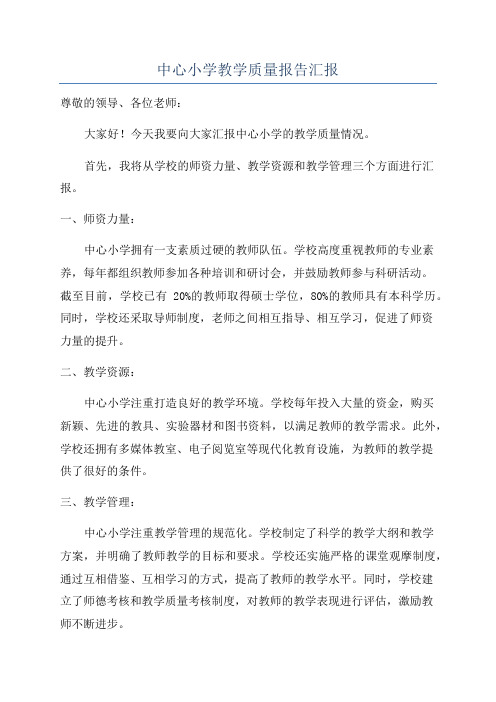 中心小学教学质量报告汇报

尊敬的领导、各位老师：

大家好！今天我要向大家汇报中心小学的教学质量情况。

首先，我将从学校的师资力量、教学资源和教学管理三个方面进行汇报。

一、师资力量：

中心小学拥有一支素质过硬的教师队伍。学校高度重视教师的专业素养，每年都组织教师参加各种培训和研讨会，并鼓励教师参与科研活动。截至目前，学校已有 20%的教师取得硕士学位，80%的教师具有本科学历。同时，学校还采取导师制度，老师之间相互指导、相互学习，促进了师资力量的提升。

二、教学资源：

中心小学注重打造良好的教学环境。学校每年投入大量的资金，购买新颖、先进的教具、实验器材和图书资料，以满足教师的教学需求。此外，学校还拥有多媒体教室、电子阅览室等现代化教育设施，为教师的教学提供了很好的条件。

三、教学管理：

中心小学注重教学管理的规范化。学校制定了科学的教学大纲和教学方案，并明确了教师教学的目标和要求。学校还实施严格的课堂观摩制度，通过互相借鉴、互相学习的方式，提高了教师的教学水平。同时，学校建立了师德考核和教学质量考核制度，对教师的教学表现进行评估，激励教师不断进步。